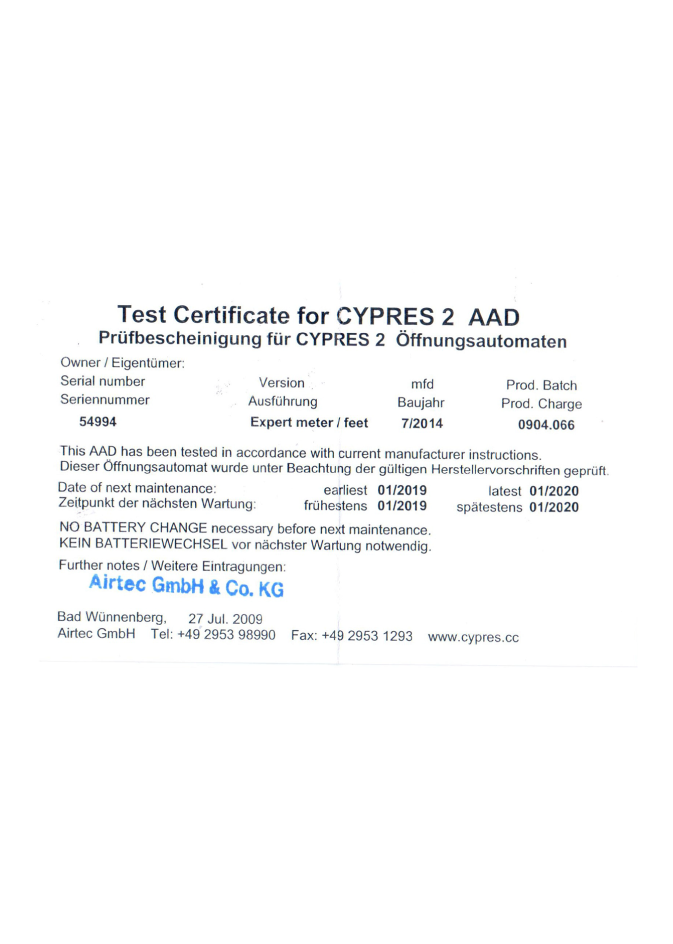 Test Certificate for CYPRES 2 AAD
Prüfbescheinigung für CYPRES 2 Öffnungsautomaten

Owner / Eigentümer:

| Serial number Seriennummer | Version Ausführung | mfd Baujahr | Prod. Batch Prod. Charge |
|---|---|---|---|
| 54994 | Expert meter / feet | 7/2014 | 0904.066 |

This AAD has been tested in accordance with current manufacturer instructions.
Dieser Öffnungsautomat wurde unter Beachtung der gültigen Herstellervorschriften geprüft.

Date of next maintenance: earliest 01/2019 latest 01/2020
Zeitpunkt der nächsten Wartung: frühestens 01/2019 spätestens 01/2020

NO BATTERY CHANGE necessary before next maintenance.
KEIN BATTERIEWECHSEL vor nächster Wartung notwendig.

Further notes / Weitere Eintragungen:
Airtec GmbH & Co. KG

Bad Wünnenberg, 27 Jul. 2009
Airtec GmbH Tel: +49 2953 98990 Fax: +49 2953 1293 www.cypres.cc